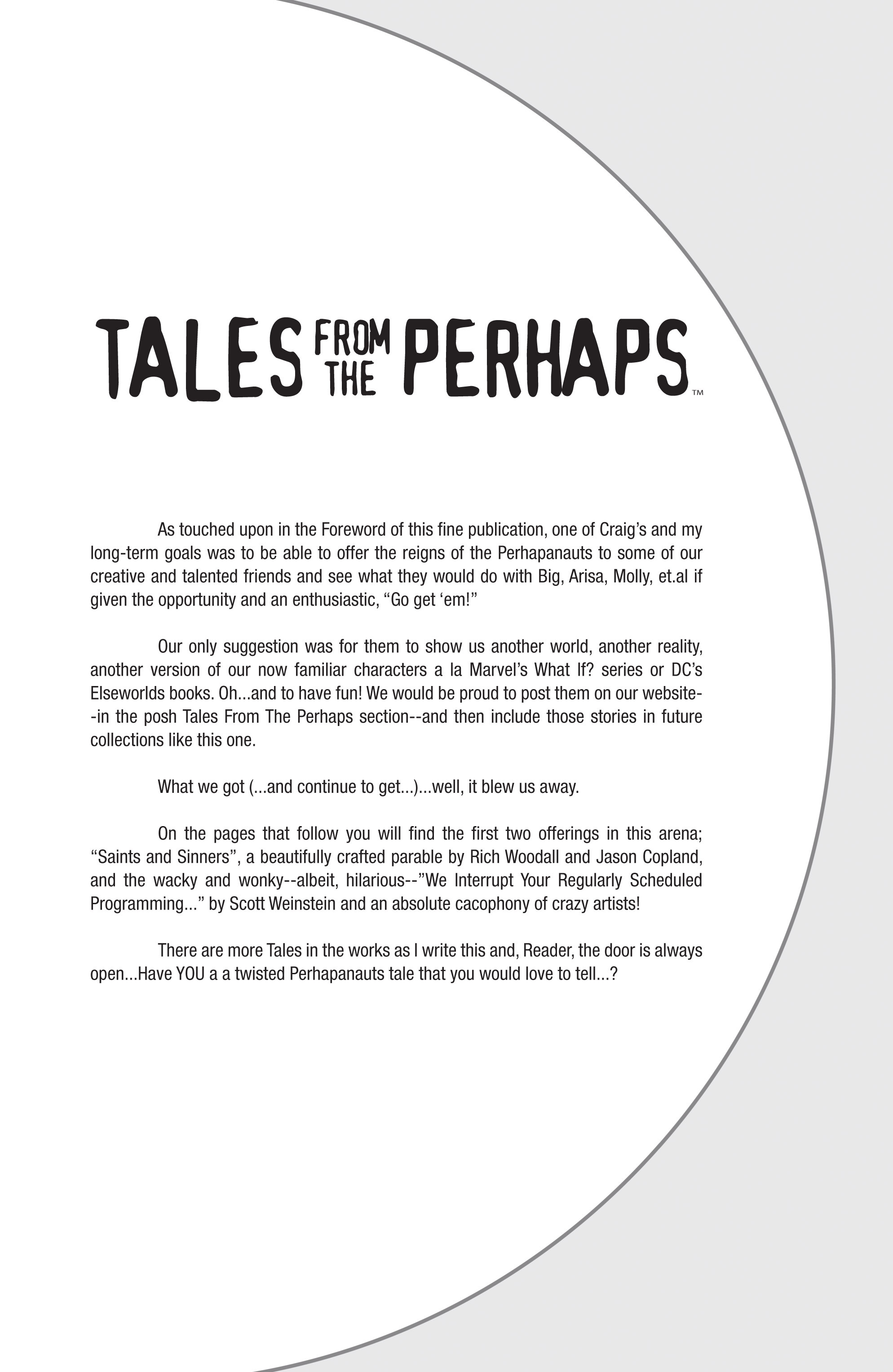 TALES FROM THE PERHAPS™

As touched upon in the Foreword of this fine publication, one of Craig's and my long-term goals was to be able to offer the reigns of the Perhapanauts to some of our creative and talented friends and see what they would do with Big, Arisa, Molly, et.al if given the opportunity and an enthusiastic, "Go get 'em!"

Our only suggestion was for them to show us another world, another reality, another version of our now familiar characters a la Marvel's What If? series or DC's Elseworlds books. Oh...and to have fun! We would be proud to post them on our website--in the posh Tales From The Perhaps section--and then include those stories in future collections like this one.

What we got (...and continue to get...)...well, it blew us away.

On the pages that follow you will find the first two offerings in this arena; "Saints and Sinners", a beautifully crafted parable by Rich Woodall and Jason Copland, and the wacky and wonky--albeit, hilarious--"We Interrupt Your Regularly Scheduled Programming..." by Scott Weinstein and an absolute cacophony of crazy artists!

There are more Tales in the works as I write this and, Reader, the door is always open...Have YOU a a twisted Perhapanauts tale that you would love to tell...?